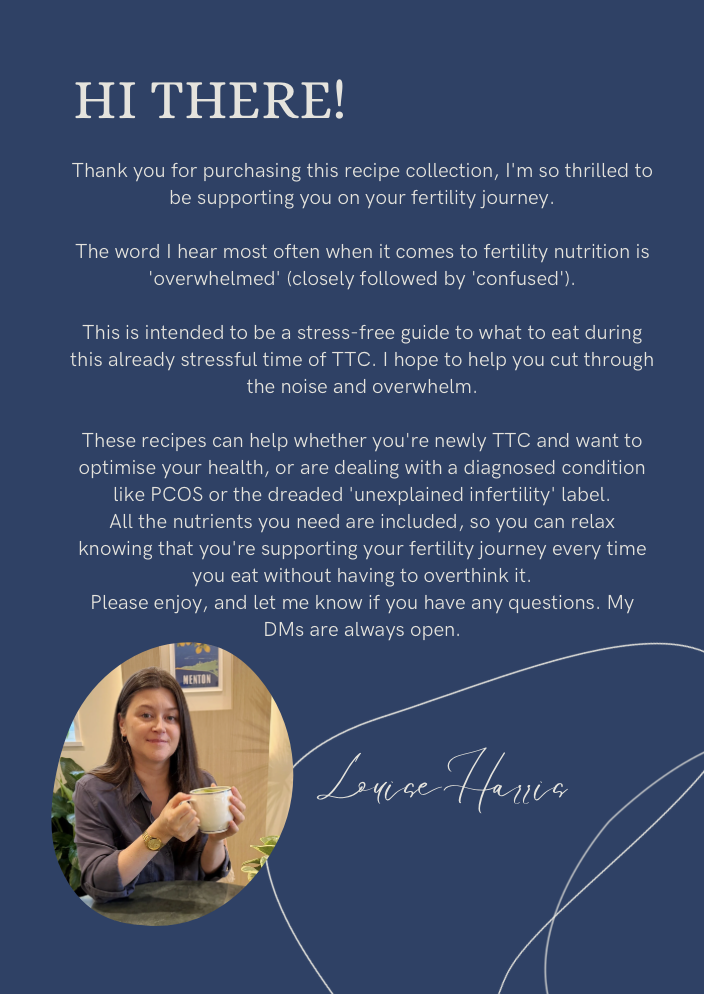 HI THERE!

Thank you for purchasing this recipe collection, I'm so thrilled to be supporting you on your fertility journey.

The word I hear most often when it comes to fertility nutrition is 'overwhelmed' (closely followed by 'confused').

This is intended to be a stress-free guide to what to eat during this already stressful time of TTC. I hope to help you cut through the noise and overwhelm.

These recipes can help whether you're newly TTC and want to optimise your health, or are dealing with a diagnosed condition like PCOS or the dreaded 'unexplained infertility' label.
All the nutrients you need are included, so you can relax knowing that you're supporting your fertility journey every time you eat without having to overthink it.
Please enjoy, and let me know if you have any questions. My DMs are always open.

MENTON

Louise Harris